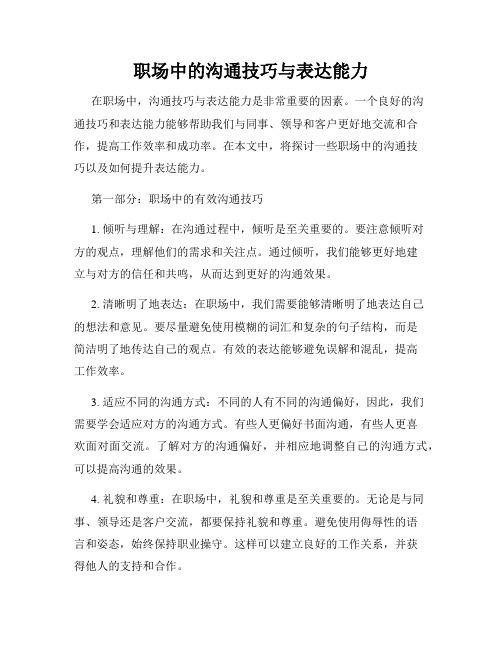 职场中的沟通技巧与表达能力

在职场中，沟通技巧与表达能力是非常重要的因素。一个良好的沟通技巧和表达能力能够帮助我们与同事、领导和客户更好地交流和合作，提高工作效率和成功率。在本文中，将探讨一些职场中的沟通技巧以及如何提升表达能力。

第一部分：职场中的有效沟通技巧

1. 倾听与理解：在沟通过程中，倾听是至关重要的。要注意倾听对方的观点，理解他们的需求和关注点。通过倾听，我们能够更好地建立与对方的信任和共鸣，从而达到更好的沟通效果。

2. 清晰明了地表达：在职场中，我们需要能够清晰明了地表达自己的想法和意见。要尽量避免使用模糊的词汇和复杂的句子结构，而是简洁明了地传达自己的观点。有效的表达能够避免误解和混乱，提高工作效率。

3. 适应不同的沟通方式：不同的人有不同的沟通偏好，因此，我们需要学会适应对方的沟通方式。有些人更偏好书面沟通，有些人更喜欢面对面交流。了解对方的沟通偏好，并相应地调整自己的沟通方式，可以提高沟通的效果。

4. 礼貌和尊重：在职场中，礼貌和尊重是至关重要的。无论是与同事、领导还是客户交流，都要保持礼貌和尊重。避免使用侮辱性的语言和姿态，始终保持职业操守。这样可以建立良好的工作关系，并获得他人的支持和合作。